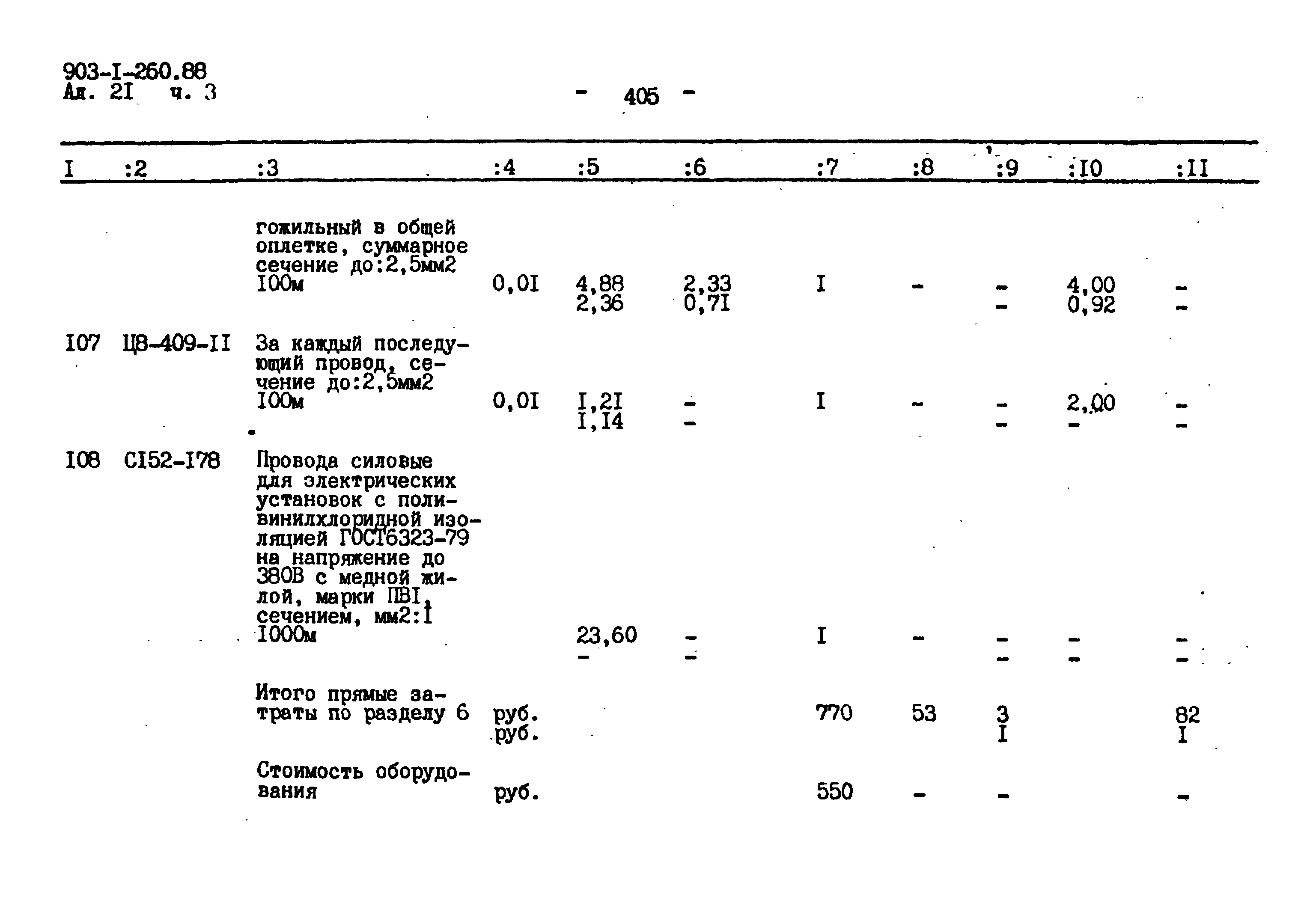 903-I-260.88
Ал. 2I ч. 3

- 405 -

| I | :2 | :3 | :4 | :5 | :6 | :7 | :8 | :9 | :I0 | :II |
|---|---|---|---|---|---|---|---|---|---|---|
| | | гожильный в общей оплетке, суммарное сечение до:2,5мм2 I00м | 0,0I | 4,88 2,36 | 2,33 0,7I | I | - | - - | 4,00 0,92 | - - |
| I07 | Ц8-409-II | За каждый последующий провод, сечение до:2,5мм2 I00м | 0,0I | I,2I I,I4 | - - | I | - | - - | 2,00 - | - - |
| I08 | CI52-I78 | Провода силовые для электрических установок с поливинилхлоридной изоляцией ГОСТ6323-79 на напряжение до 380В с медной жилой, марки ПВI, сечением, мм2:I I000м | | 23,60 - | - - | I | - | - - | - - | - - |
| | | Итого прямые затраты по разделу 6 | руб. руб. | | | 770 | 53 | 3 I | | 82 I |
| | | Стоимость оборудования | руб. | | | 550 | - | - | | - |